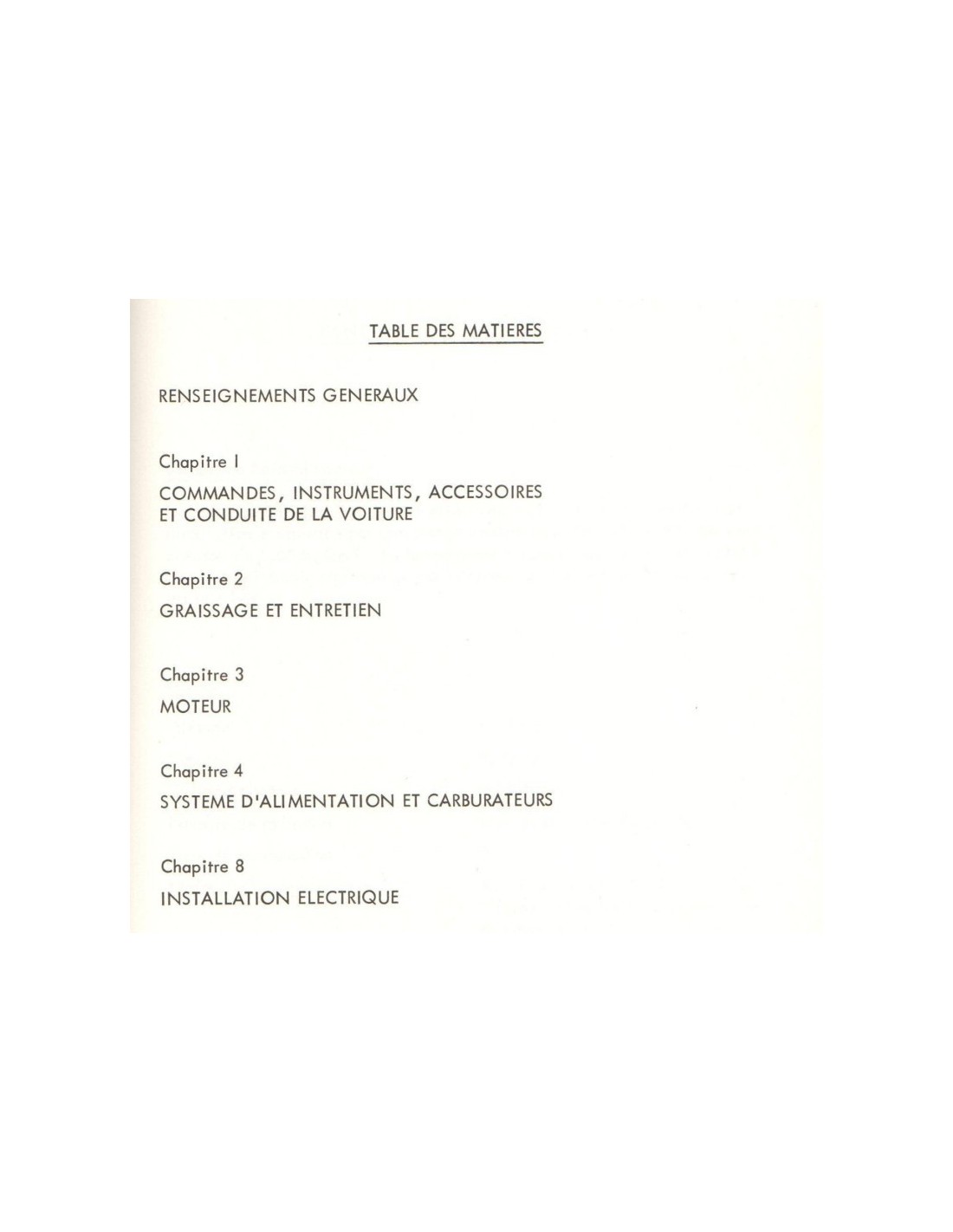 TABLE DES MATIERES

RENSEIGNEMENTS GENERAUX

Chapitre I

COMMANDES, INSTRUMENTS, ACCESSOIRES ET CONDUITE DE LA VOITURE

Chapitre 2

GRAISSAGE ET ENTRETIEN

Chapitre 3

MOTEUR

Chapitre 4

SYSTEME D'ALIMENTATION ET CARBURATEURS

Chapitre 8

INSTALLATION ELECTRIQUE